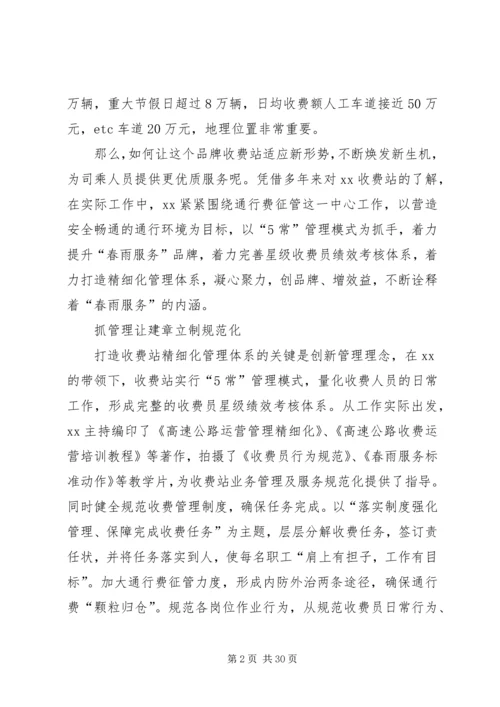 万辆，重大节假日超过8万辆，日均收费额人工车道接近50万元，etc车道20万元，地理位置非常重要。

那么，如何让这个品牌收费站适应新形势，不断焕发新生机，为司乘人员提供更优质服务呢。凭借多年来对xx收费站的了解，在实际工作中，xx紧紧围绕通行费征管这一中心工作，以营造安全畅通的通行环境为目标，以“5常”管理模式为抓手，着力提升“春雨服务”品牌，着力完善星级收费员绩效考核体系，着力打造精细化管理体系，凝心聚力，创品牌、增效益，不断诠释着“春雨服务”的内涵。

抓管理让建章立制规范化

打造收费站精细化管理体系的关键是创新管理理念，在xx的带领下，收费站实行“5常”管理模式，量化收费人员的日常工作，形成完整的收费员星级绩效考核体系。从工作实际出发，xx主持编印了《高速公路运营管理精细化》、《高速公路收费运营培训教程》等著作，拍摄了《收费员行为规范》、《春雨服务标准动作》等教学片，为收费站业务管理及服务规范化提供了指导。同时健全规范收费管理制度，确保任务完成。以“落实制度强化管理、保障完成收费任务”为主题，层层分解收费任务，签订责任状，并将任务落实到人，使每名职工“肩上有担子，工作有目标”。加大通行费征管力度，形成内防外治两条途径，确保通行费“颗粒归仓”。规范各岗位作业行为，从规范收费员日常行为、

第2页 共30页